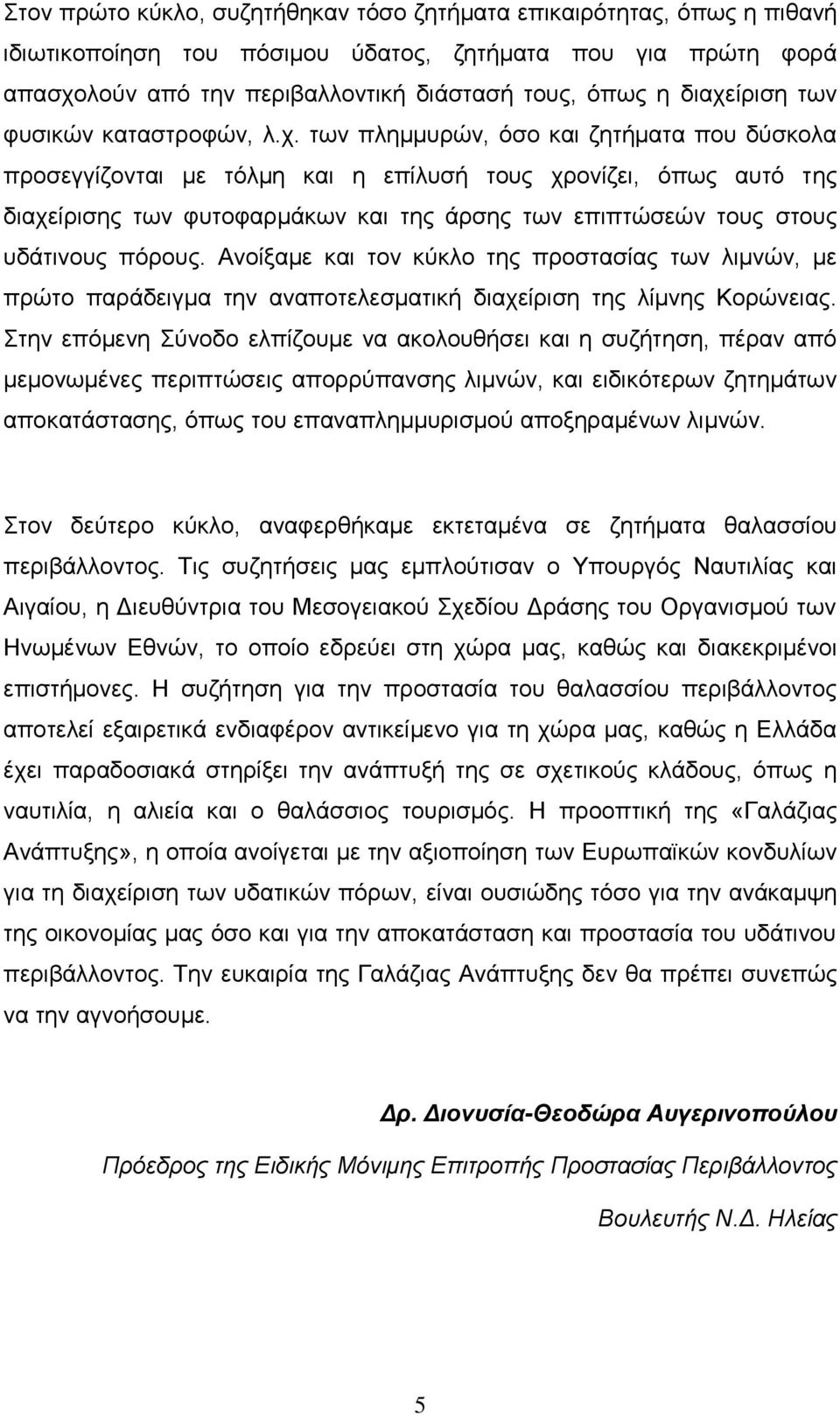 Στον πρώτο κύκλο, συζητήθηκαν τόσο ζητήματα επικαιρότητας, όπως η πιθανή ιδιωτικοποίηση του πόσιμου ύδατος, ζητήματα που για πρώτη φορά απασχολούν από την περιβαλλοντική διάστασή τους, όπως η διαχείριση των φυσικών καταστροφών, λ.χ. των πλημμυρών, όσο και ζητήματα που δύσκολα προσεγγίζονται με τόλμη και η επίλυσή τους χρονίζει, όπως αυτό της διαχείρισης των φυτοφαρμάκων και της άρσης των επιπτώσεών τους στους υδάτινους πόρους. Ανοίξαμε και τον κύκλο της προστασίας των λιμνών, με πρώτο παράδειγμα την αναποτελεσματική διαχείριση της λίμνης Κορώνειας. Στην επόμενη Σύνοδο ελπίζουμε να ακολουθήσει και η συζήτηση, πέραν από μεμονωμένες περιπτώσεις απορρύπανσης λιμνών, και ειδικότερων ζητημάτων αποκατάστασης, όπως του επαναπλημμυρισμού αποξηραμένων λιμνών.

Στον δεύτερο κύκλο, αναφερθήκαμε εκτεταμένα σε ζητήματα θαλασσίου περιβάλλοντος. Τις συζητήσεις μας εμπλούτισαν ο Υπουργός Ναυτιλίας και Αιγαίου, η Διευθύντρια του Μεσογειακού Σχεδίου Δράσης του Οργανισμού των Ηνωμένων Εθνών, το οποίο εδρεύει στη χώρα μας, καθώς και διακεκριμένοι επιστήμονες. Η συζήτηση για την προστασία του θαλασσίου περιβάλλοντος αποτελεί εξαιρετικά ενδιαφέρον αντικείμενο για τη χώρα μας, καθώς η Ελλάδα έχει παραδοσιακά στηρίξει την ανάπτυξή της σε σχετικούς κλάδους, όπως η ναυτιλία, η αλιεία και ο θαλάσσιος τουρισμός. Η προοπτική της «Γαλάζιας Ανάπτυξης», η οποία ανοίγεται με την αξιοποίηση των Ευρωπαϊκών κονδυλίων για τη διαχείριση των υδατικών πόρων, είναι ουσιώδης τόσο για την ανάκαμψη της οικονομίας μας όσο και για την αποκατάσταση και προστασία του υδάτινου περιβάλλοντος. Την ευκαιρία της Γαλάζιας Ανάπτυξης δεν θα πρέπει συνεπώς να την αγνοήσουμε.

Δρ. Διονυσία-Θεοδώρα Αυγερινοπούλου

Πρόεδρος της Ειδικής Μόνιμης Επιτροπής Προστασίας Περιβάλλοντος

Βουλευτής Ν.Δ. Ηλείας

5